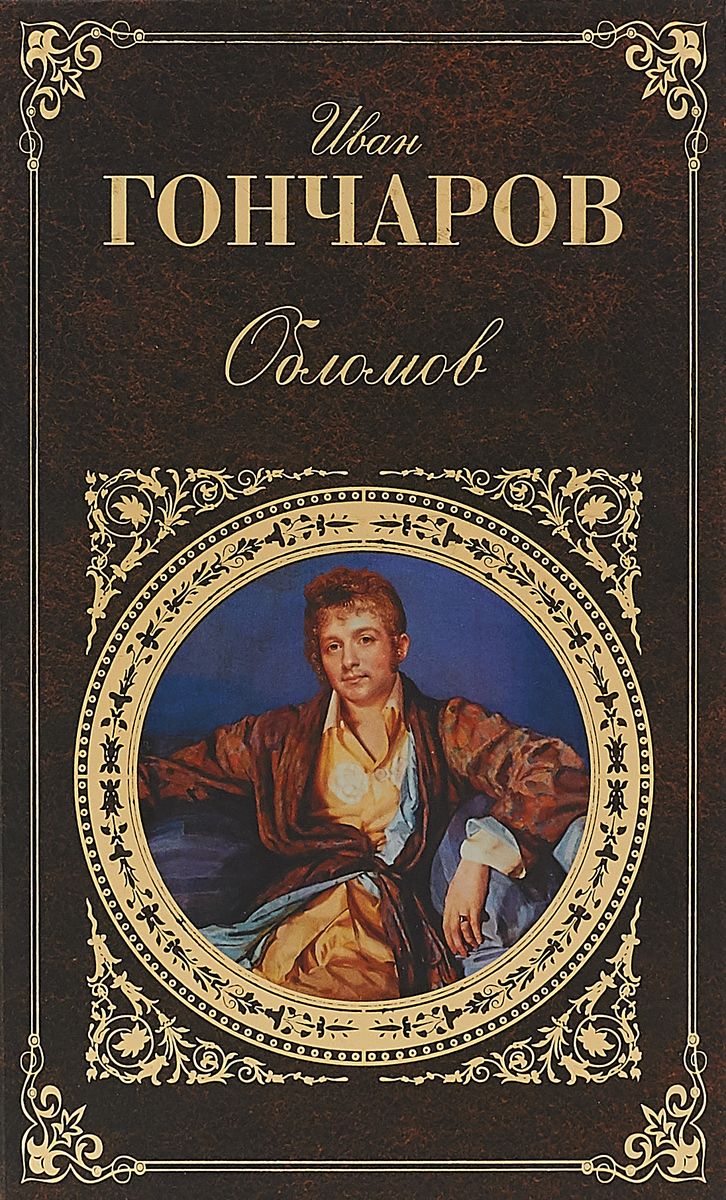 Иван
ГОНЧАРОВ
Обломов